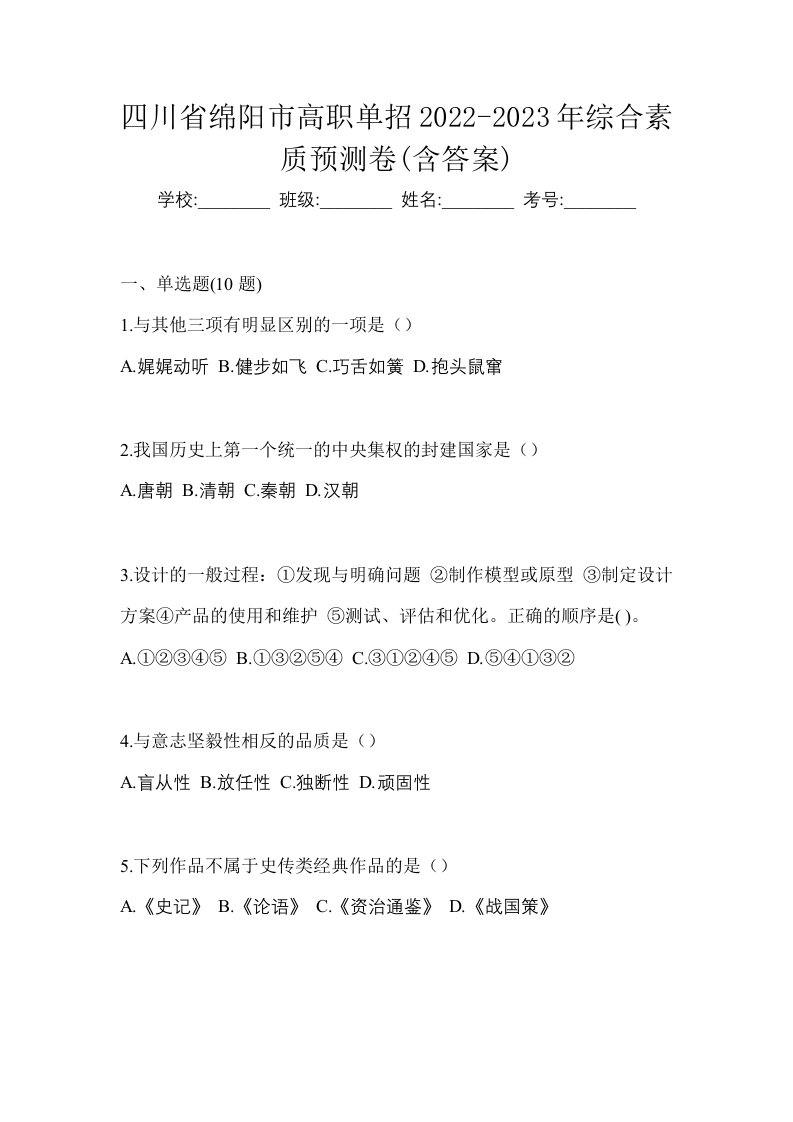 四川省绵阳市高职单招2022-2023年综合素质预测卷(含答案)

学校:________ 班级:________ 姓名:________ 考号:________

一、单选题(10 题)

1.与其他三项有明显区别的一项是（）

A.娓娓动听 B.健步如飞 C.巧舌如簧 D.抱头鼠窜

2.我国历史上第一个统一的中央集权的封建国家是（）

A.唐朝 B.清朝 C.秦朝 D.汉朝

3.设计的一般过程：①发现与明确问题 ②制作模型或原型 ③制定设计方案④产品的使用和维护 ⑤测试、评估和优化。正确的顺序是( )。

A.①②③④⑤ B.①③②⑤④ C.③①②④⑤ D.⑤④①③②

4.与意志坚毅性相反的品质是（）

A.盲从性 B.放任性 C.独断性 D.顽固性

5.下列作品不属于史传类经典作品的是（）

A.《史记》 B.《论语》 C.《资治通鉴》 D.《战国策》